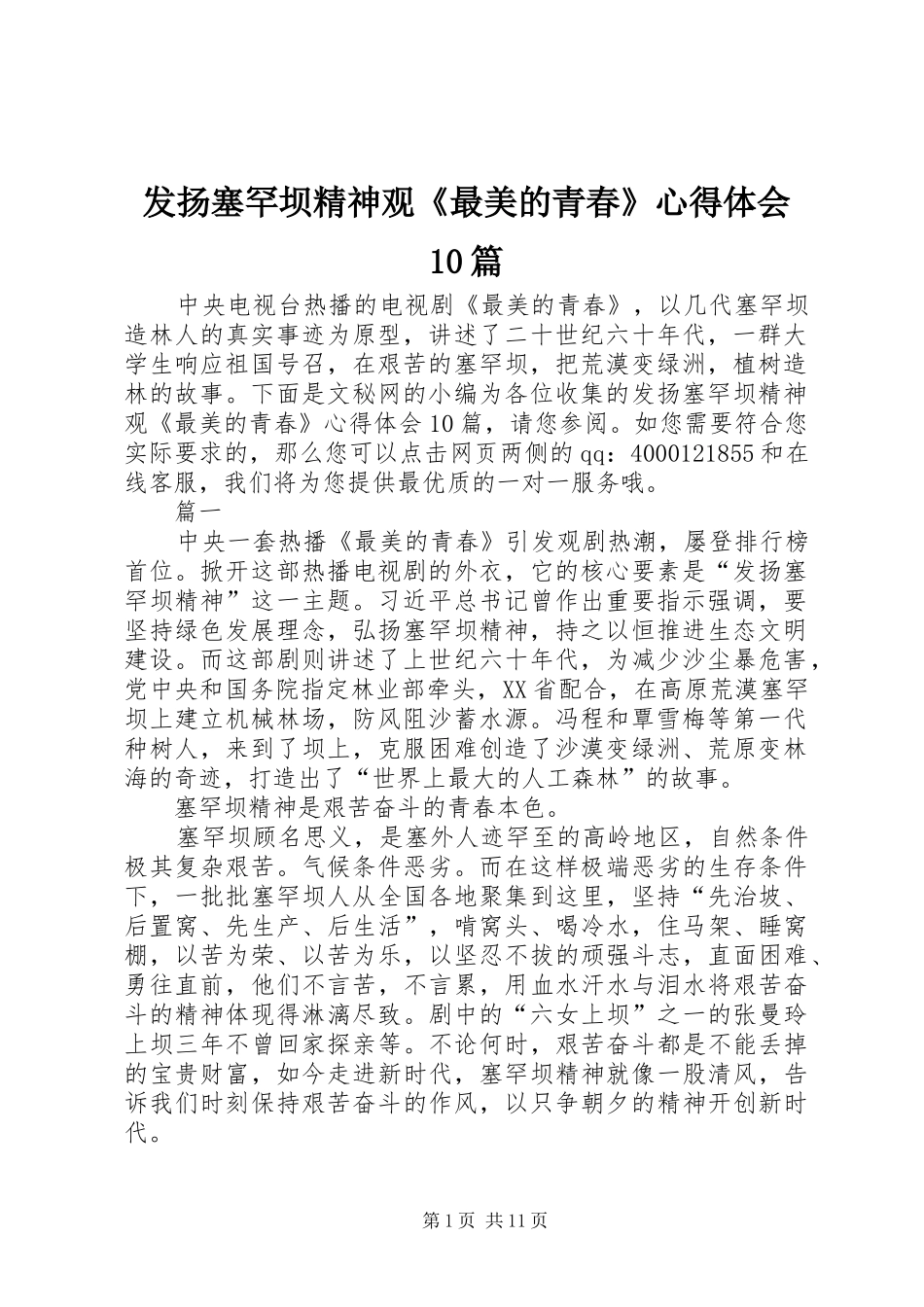 发扬塞罕坝精神观《最美的青春》心得体会10篇

中央电视台热播的电视剧《最美的青春》，以几代塞罕坝造林人的真实事迹为原型，讲述了二十世纪六十年代，一群大学生响应祖国号召，在艰苦的塞罕坝，把荒漠变绿洲，植树造林的故事。下面是文秘网的小编为各位收集的发扬塞罕坝精神观《最美的青春》心得体会10篇，请您参阅。如您需要符合您实际要求的，那么您可以点击网页两侧的qq：4000121855和在线客服，我们将为您提供最优质的一对一服务哦。

篇一

中央一套热播《最美的青春》引发观剧热潮，屡登排行榜首位。掀开这部热播电视剧的外衣，它的核心要素是“发扬塞罕坝精神”这一主题。习近平总书记曾作出重要指示强调，要坚持绿色发展理念，弘扬塞罕坝精神，持之以恒推进生态文明建设。而这部剧则讲述了上世纪六十年代，为减少沙尘暴危害，党中央和国务院指定林业部牵头，XX省配合，在高原荒漠塞罕坝上建立机械林场，防风阻沙蓄水源。冯程和覃雪梅等第一代种树人，来到了坝上，克服困难创造了沙漠变绿洲、荒原变林海的奇迹，打造出了“世界上最大的人工森林”的故事。

塞罕坝精神是艰苦奋斗的青春本色。

塞罕坝顾名思义，是塞外人迹罕至的高岭地区，自然条件极其复杂艰苦。气候条件恶劣。而在这样极端恶劣的生存条件下，一批批塞罕坝人从全国各地聚集到这里，坚持“先治坡、后置窝、先生产、后生活”，啃窝头、喝冷水，住马架、睡窝棚，以苦为荣、以苦为乐，以坚忍不拔的顽强斗志，直面困难、勇往直前，他们不言苦，不言累，用血水汗水与泪水将艰苦奋斗的精神体现得淋漓尽致。剧中的“六女上坝”之一的张曼玲上坝三年不曾回家探亲等。不论何时，艰苦奋斗都是不能丢掉的宝贵财富，如今走进新时代，塞罕坝精神就像一股清风，告诉我们时刻保持艰苦奋斗的作风，以只争朝夕的精神开创新时代。

第1页 共11页